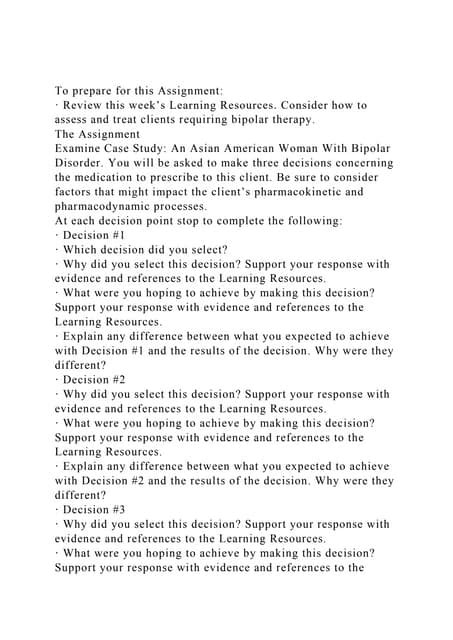 To prepare for this Assignment:
· Review this week's Learning Resources. Consider how to assess and treat clients requiring bipolar therapy.
The Assignment
Examine Case Study: An Asian American Woman With Bipolar Disorder. You will be asked to make three decisions concerning the medication to prescribe to this client. Be sure to consider factors that might impact the client's pharmacokinetic and pharmacodynamic processes.
At each decision point stop to complete the following:
· Decision #1
· Which decision did you select?
· Why did you select this decision? Support your response with evidence and references to the Learning Resources.
· What were you hoping to achieve by making this decision? Support your response with evidence and references to the Learning Resources.
· Explain any difference between what you expected to achieve with Decision #1 and the results of the decision. Why were they different?
· Decision #2
· Why did you select this decision? Support your response with evidence and references to the Learning Resources.
· What were you hoping to achieve by making this decision? Support your response with evidence and references to the Learning Resources.
· Explain any difference between what you expected to achieve with Decision #2 and the results of the decision. Why were they different?
· Decision #3
· Why did you select this decision? Support your response with evidence and references to the Learning Resources.
· What were you hoping to achieve by making this decision? Support your response with evidence and references to the